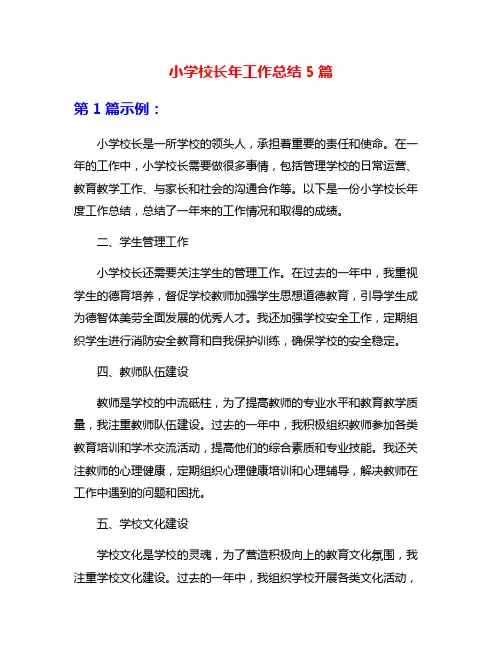 小学校长年工作总结 5 篇

第 1 篇示例：

小学校长是一所学校的领头人，承担着重要的责任和使命。在一年的工作中，小学校长需要做很多事情，包括管理学校的日常运营、教育教学工作、与家长和社会的沟通合作等。以下是一份小学校长年度工作总结，总结了一年来的工作情况和取得的成绩。

二、学生管理工作

小学校长还需要关注学生的管理工作。在过去的一年中，我重视学生的德育培养，督促学校教师加强学生思想道德教育，引导学生成为德智体美劳全面发展的优秀人才。我还加强学校安全工作，定期组织学生进行消防安全教育和自我保护训练，确保学校的安全稳定。

四、教师队伍建设

教师是学校的中流砥柱，为了提高教师的专业水平和教育教学质量，我注重教师队伍建设。过去的一年中，我积极组织教师参加各类教育培训和学术交流活动，提高他们的综合素质和专业技能。我还关注教师的心理健康，定期组织心理健康培训和心理辅导，解决教师在工作中遇到的问题和困扰。

五、学校文化建设

学校文化是学校的灵魂，为了营造积极向上的教育文化氛围，我注重学校文化建设。过去的一年中，我组织学校开展各类文化活动，